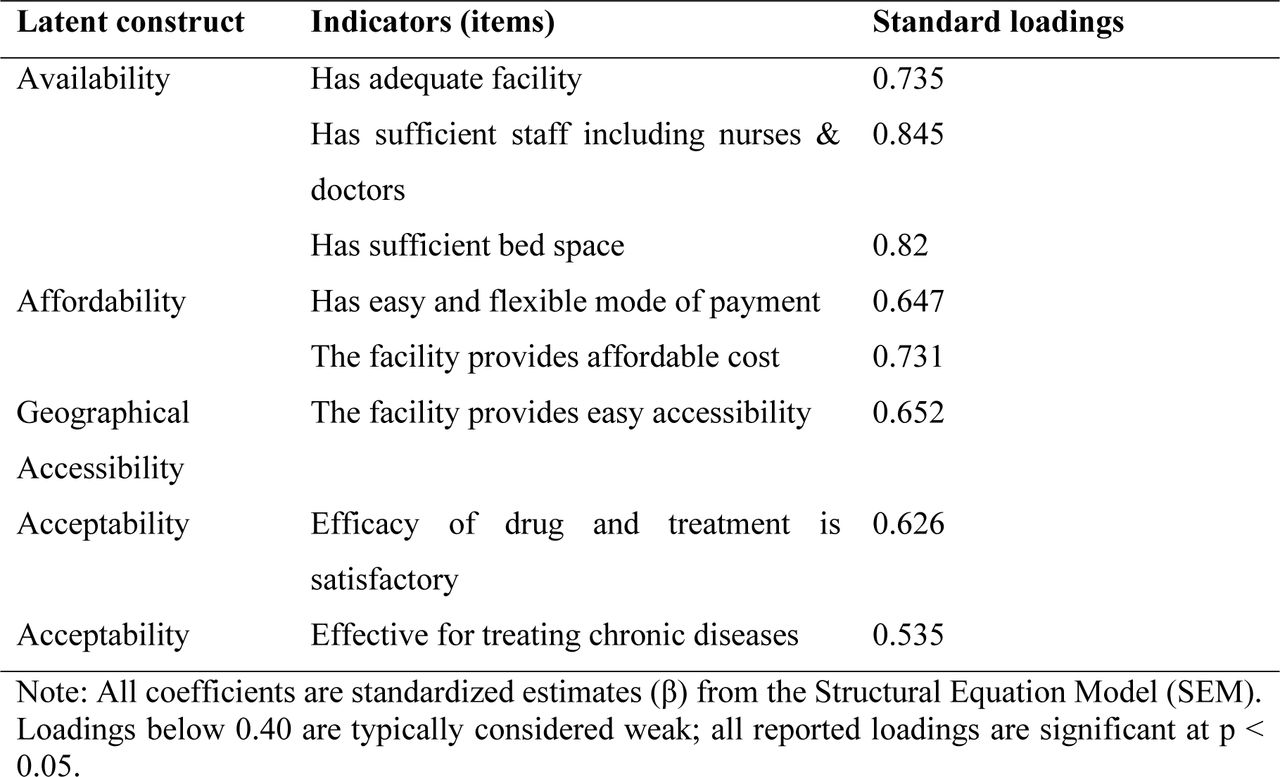 | Latent construct | Indicators (items) | Standard loadings |
|---|---|---|
| Availability | Has adequate facility | 0.735 |
|  | Has sufficient staff including nurses & doctors | 0.845 |
|  | Has sufficient bed space | 0.82 |
| Affordability | Has easy and flexible mode of payment | 0.647 |
|  | The facility provides affordable cost | 0.731 |
| Geographical Accessibility | The facility provides easy accessibility | 0.652 |
| Acceptability | Efficacy of drug and treatment is satisfactory | 0.626 |
| Acceptability | Effective for treating chronic diseases | 0.535 |

Note: All coefficients are standardized estimates (β) from the Structural Equation Model (SEM). Loadings below 0.40 are typically considered weak; all reported loadings are significant at p < 0.05.